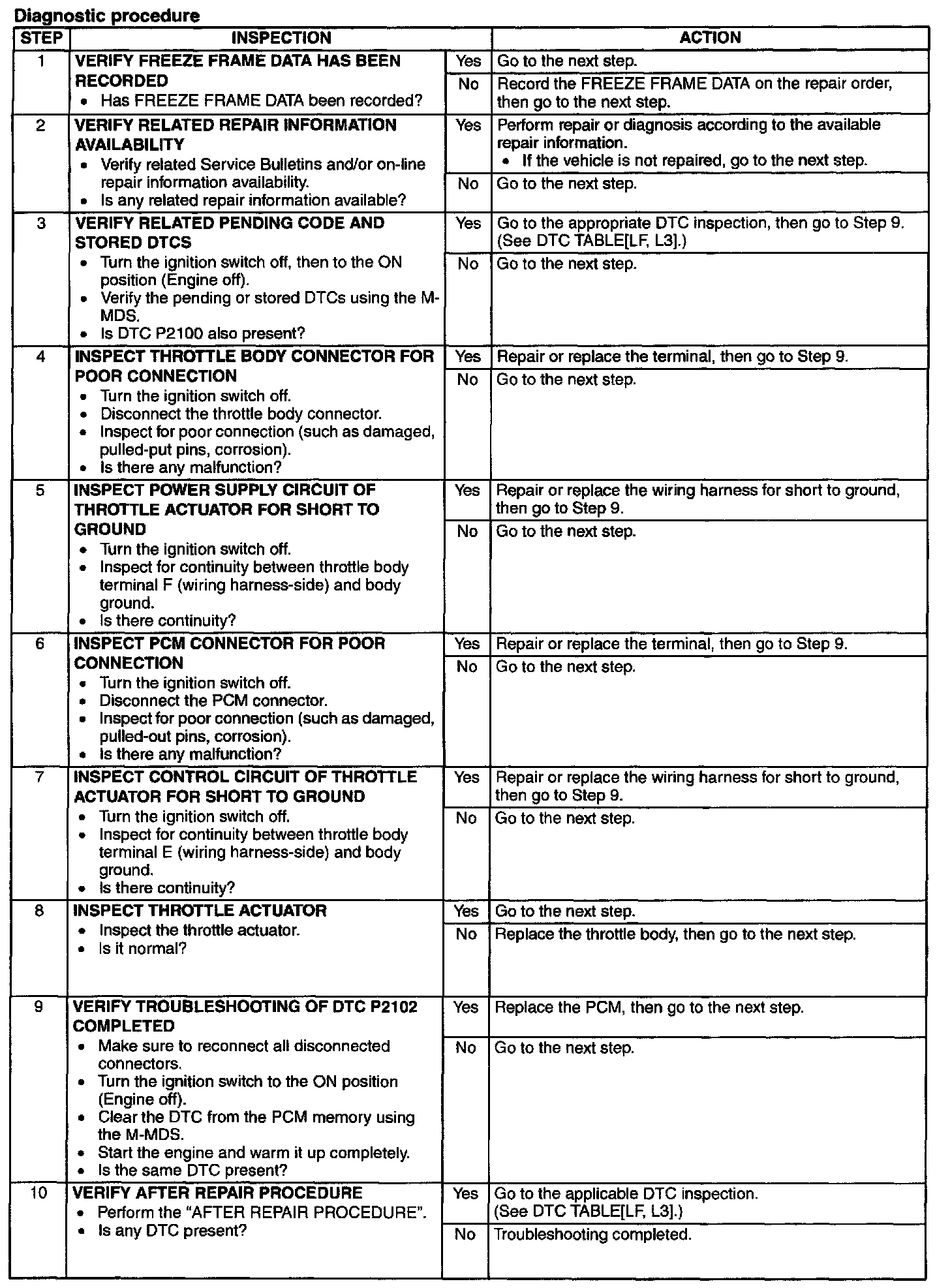 Diagnostic procedure

| STEP | INSPECTION | | ACTION |
|---|---|---|---|
| 1 | VERIFY FREEZE FRAME DATA HAS BEEN RECORDED • Has FREEZE FRAME DATA been recorded? | Yes | Go to the next step. |
| | | No | Record the FREEZE FRAME DATA on the repair order, then go to the next step. |
| 2 | VERIFY RELATED REPAIR INFORMATION AVAILABILITY • Verify related Service Bulletins and/or on-line repair information availability. • Is any related repair information available? | Yes | Perform repair or diagnosis according to the available repair information. • If the vehicle is not repaired, go to the next step. |
| | | No | Go to the next step. |
| 3 | VERIFY RELATED PENDING CODE AND STORED DTCS • Turn the ignition switch off, then to the ON position (Engine off). • Verify the pending or stored DTCs using the M-MDS. • Is DTC P2100 also present? | Yes | Go to the appropriate DTC inspection, then go to Step 9. (See DTC TABLE[LF, L3].) |
| | | No | Go to the next step. |
| 4 | INSPECT THROTTLE BODY CONNECTOR FOR POOR CONNECTION • Turn the ignition switch off. • Disconnect the throttle body connector. • Inspect for poor connection (such as damaged, pulled-put pins, corrosion). • Is there any malfunction? | Yes | Repair or replace the terminal, then go to Step 9. |
| | | No | Go to the next step. |
| 5 | INSPECT POWER SUPPLY CIRCUIT OF THROTTLE ACTUATOR FOR SHORT TO GROUND • Turn the ignition switch off. • Inspect for continuity between throttle body terminal F (wiring harness-side) and body ground. • Is there continuity? | Yes | Repair or replace the wiring harness for short to ground, then go to Step 9. |
| | | No | Go to the next step. |
| 6 | INSPECT PCM CONNECTOR FOR POOR CONNECTION • Turn the ignition switch off. • Disconnect the PCM connector. • Inspect for poor connection (such as damaged, pulled-out pins, corrosion). • Is there any malfunction? | Yes | Repair or replace the terminal, then go to Step 9. |
| | | No | Go to the next step. |
| 7 | INSPECT CONTROL CIRCUIT OF THROTTLE ACTUATOR FOR SHORT TO GROUND • Turn the ignition switch off. • Inspect for continuity between throttle body terminal E (wiring harness-side) and body ground. • Is there continuity? | Yes | Repair or replace the wiring harness for short to ground, then go to Step 9. |
| | | No | Go to the next step. |
| 8 | INSPECT THROTTLE ACTUATOR • Inspect the throttle actuator. • Is it normal? | Yes | Go to the next step. |
| | | No | Replace the throttle body, then go to the next step. |
| 9 | VERIFY TROUBLESHOOTING OF DTC P2102 COMPLETED • Make sure to reconnect all disconnected connectors. • Turn the ignition switch to the ON position (Engine off). • Clear the DTC from the PCM memory using the M-MDS. • Start the engine and warm it up completely. • Is the same DTC present? | Yes | Replace the PCM, then go to the next step. |
| | | No | Go to the next step. |
| 10 | VERIFY AFTER REPAIR PROCEDURE • Perform the “AFTER REPAIR PROCEDURE”. • Is any DTC present? | Yes | Go to the applicable DTC inspection. (See DTC TABLE[LF, L3].) |
| | | No | Troubleshooting completed. |